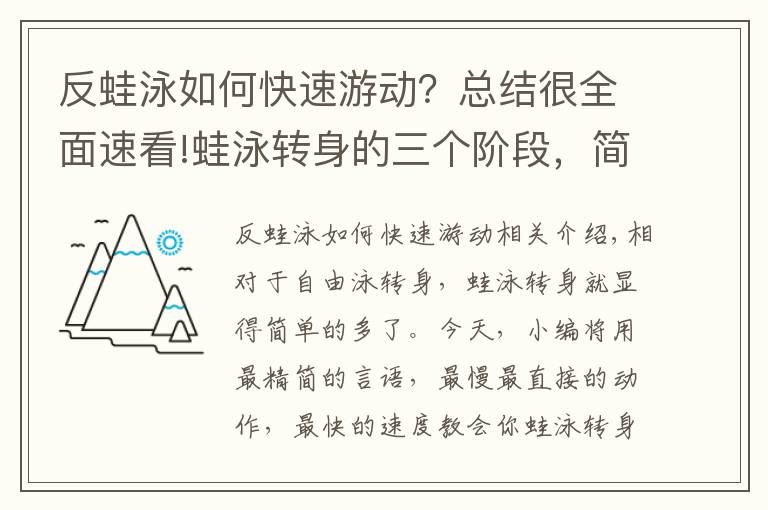 反蛙泳如何快速游动？总结很全面速看!蛙泳转身的三个阶段，简

反蛙泳如何快速游动相关介绍，相对于自由泳转身，蛙泳转身就显得简单的多了。今天，小编将用最精简的言语，最慢最直接的动作，最快的速度教会你蛙泳转身